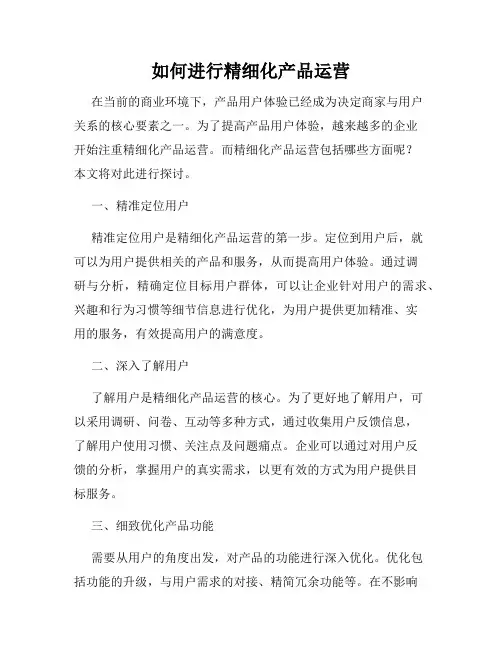 如何进行精细化产品运营

在当前的商业环境下，产品用户体验已经成为决定商家与用户关系的核心要素之一。为了提高产品用户体验，越来越多的企业开始注重精细化产品运营。而精细化产品运营包括哪些方面呢？本文将对此进行探讨。

一、精准定位用户

精准定位用户是精细化产品运营的第一步。定位到用户后，就可以为用户提供相关的产品和服务，从而提高用户体验。通过调研与分析，精确定位目标用户群体，可以让企业针对用户的需求、兴趣和行为习惯等细节信息进行优化，为用户提供更加精准、实用的服务，有效提高用户的满意度。

二、深入了解用户

了解用户是精细化产品运营的核心。为了更好地了解用户，可以采用调研、问卷、互动等多种方式，通过收集用户反馈信息，了解用户使用习惯、关注点及问题痛点。企业可以通过对用户反馈的分析，掌握用户的真实需求，以更有效的方式为用户提供目标服务。

三、细致优化产品功能

需要从用户的角度出发，对产品的功能进行深入优化。优化包括功能的升级，与用户需求的对接、精简冗余功能等。在不影响